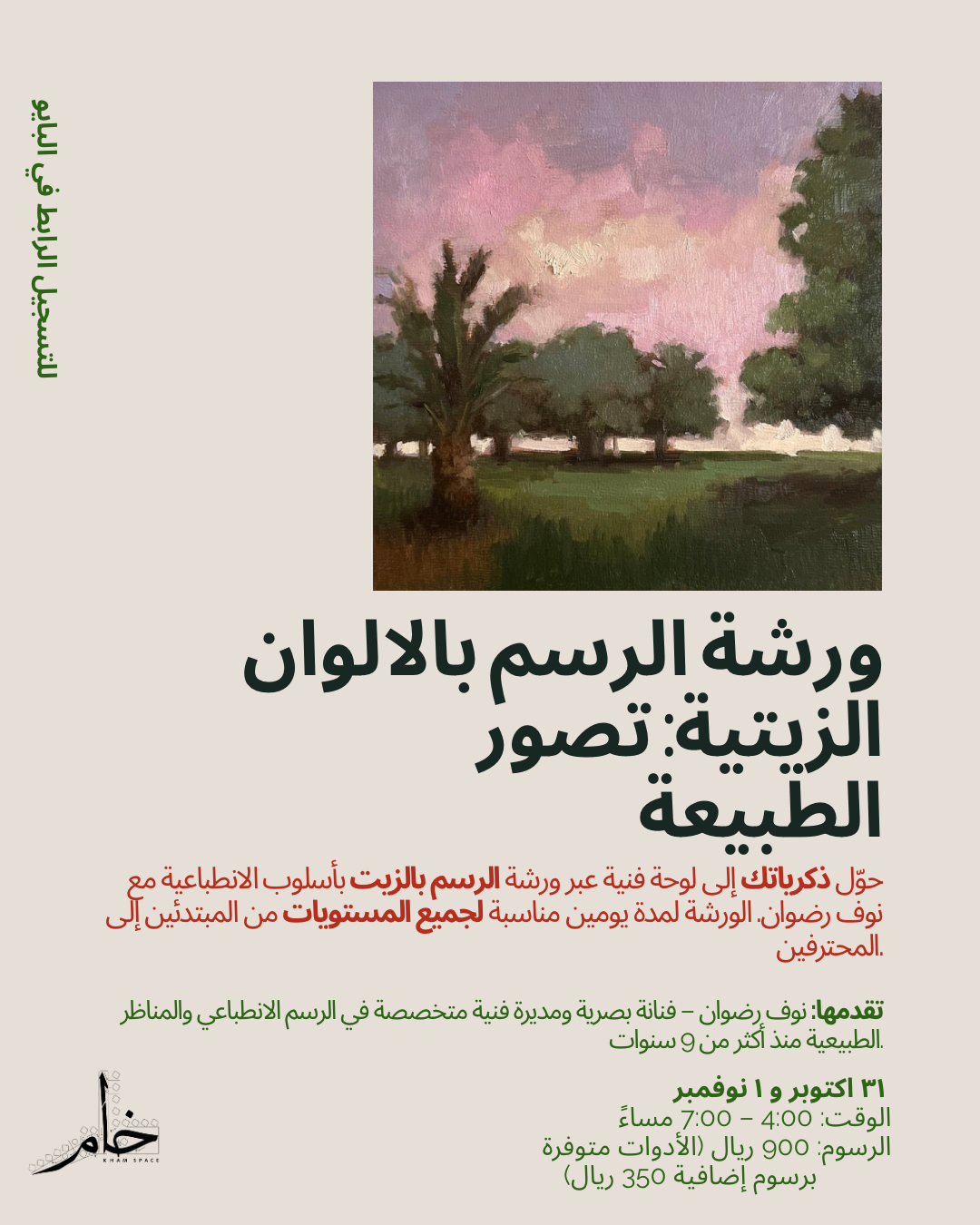 للتسجيل الرابط في البايو

ورشة الرسم بالالوان الزيتية: تصور الطبيعة

حوّل ذكرياتك إلى لوحة فنية عبر ورشة الرسم بالزيت بأسلوب الانطباعية مع نوف رضوان. الورشة لمدة يومين مناسبة لجميع المستويات من المبتدئين إلى المحترفين.

تقدمها: نوف رضوان – فنانة بصرية ومديرة فنية متخصصة في الرسم الانطباعي والمناظر الطبيعية منذ أكثر من 9 سنوات.

٣١ اكتوبر و ١ نوفمبر
الوقت: 4:00 – 7:00 مساءً
الرسوم: 900 ريال (الأدوات متوفرة برسوم إضافية 350 ريال)

خام
KHAM SPACE